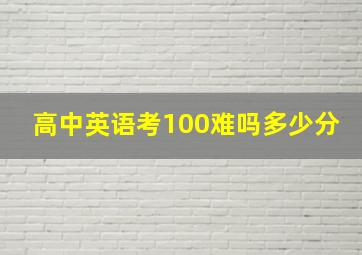 高中英语考100难吗多少分